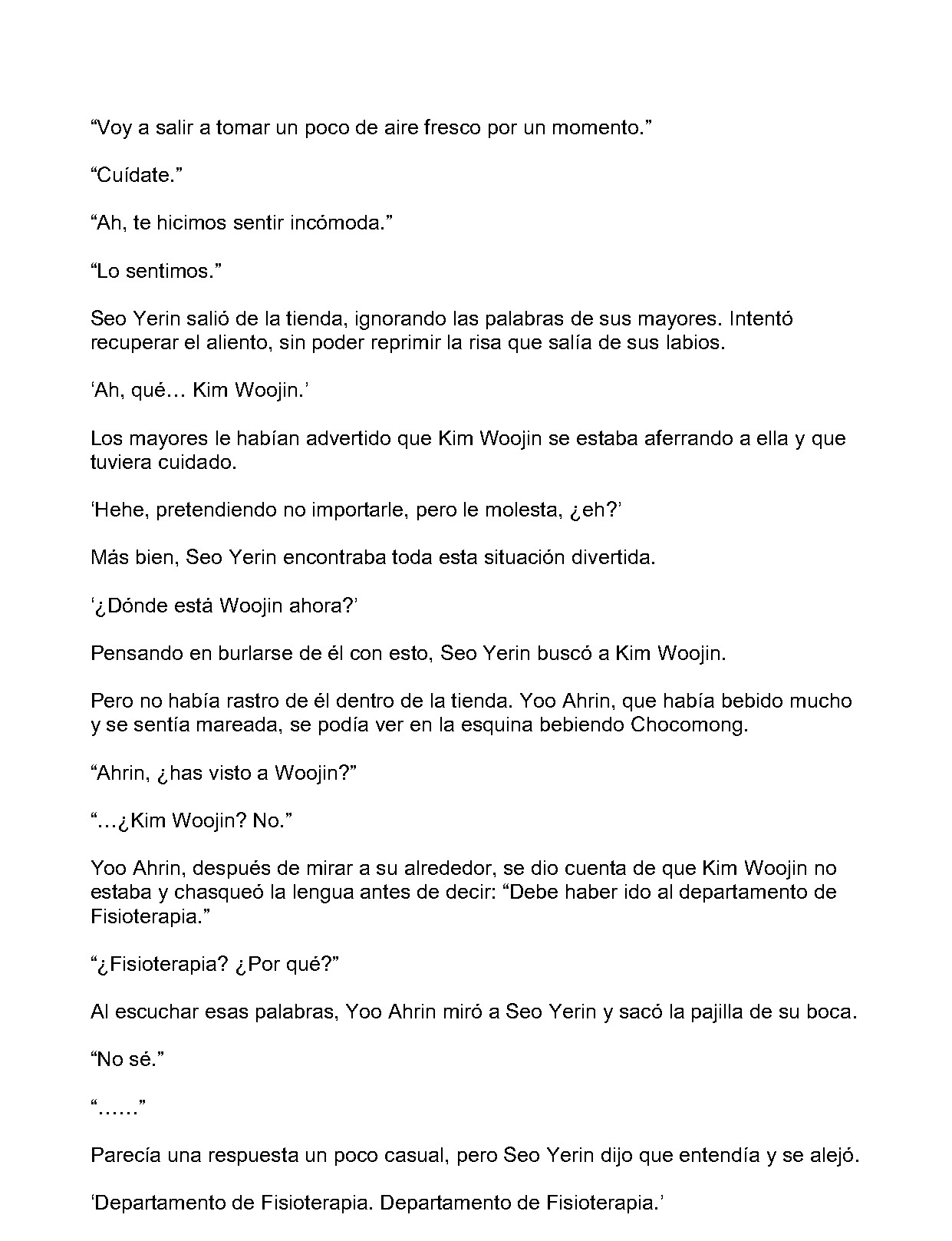 “Voy a salir a tomar un poco de aire fresco por un momento.”

“Cuídate.”

“Ah, te hicimos sentir incómoda.”

“Lo sentimos.”

Seo Yerin salió de la tienda, ignorando las palabras de sus mayores. Intentó recuperar el aliento, sin poder reprimir la risa que salía de sus labios.

‘Ah, qué… Kim Woojin.’

Los mayores le habían advertido que Kim Woojin se estaba aferrando a ella y que tuviera cuidado.

‘Hehe, pretendiendo no importarle, pero le molesta, ¿eh?’

Más bien, Seo Yerin encontraba toda esta situación divertida.

‘¿Dónde está Woojin ahora?’

Pensando en burlarse de él con esto, Seo Yerin buscó a Kim Woojin.

Pero no había rastro de él dentro de la tienda. Yoo Ahrin, que había bebido mucho y se sentía mareada, se podía ver en la esquina bebiendo Chocomong.

“Ahrin, ¿has visto a Woojin?”

“…¿Kim Woojin? No.”

Yoo Ahrin, después de mirar a su alrededor, se dio cuenta de que Kim Woojin no estaba y chasqueó la lengua antes de decir: “Debe haber ido al departamento de Fisioterapia.”

“¿Fisioterapia? ¿Por qué?”

Al escuchar esas palabras, Yoo Ahrin miró a Seo Yerin y sacó la pajilla de su boca.

“No sé.”

“……”

Parecía una respuesta un poco casual, pero Seo Yerin dijo que entendía y se alejó.

‘Departamento de Fisioterapia. Departamento de Fisioterapia.’